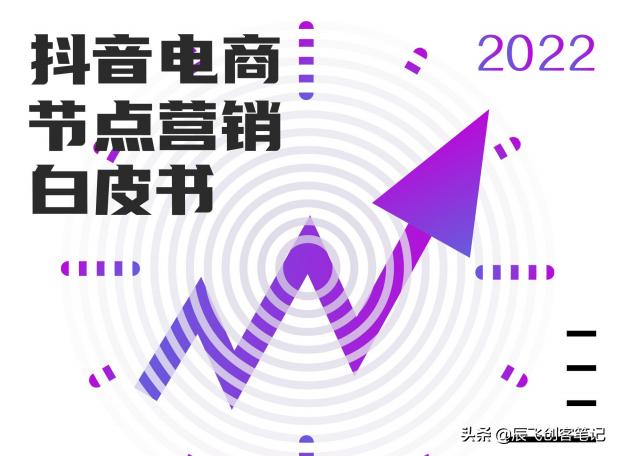 抖音电商
节点营销
白皮书

2022

头条 @辰飞创客笔记